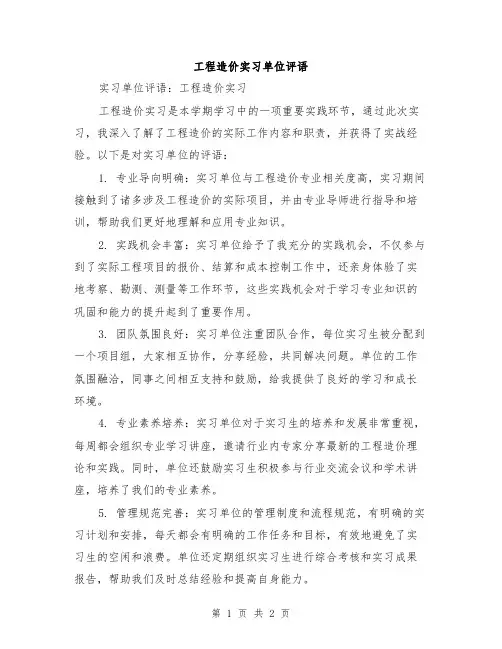 工程造价实习单位评语

实习单位评语：工程造价实习

工程造价实习是本学期学习中的一项重要实践环节，通过此次实习，我深入了解了工程造价的实际工作内容和职责，并获得了实战经验。以下是对实习单位的评语：

1. 专业导向明确：实习单位与工程造价专业相关度高，实习期间接触到了诸多涉及工程造价的实际项目，并由专业导师进行指导和培训，帮助我们更好地理解和应用专业知识。

2. 实践机会丰富：实习单位给予了我充分的实践机会，不仅参与到了实际工程项目的报价、结算和成本控制工作中，还亲身体验了实地考察、勘测、测量等工作环节，这些实践机会对于学习专业知识的巩固和能力的提升起到了重要作用。

3. 团队氛围良好：实习单位注重团队合作，每位实习生被分配到一个项目组，大家相互协作，分享经验，共同解决问题。单位的工作氛围融洽，同事之间相互支持和鼓励，给我提供了良好的学习和成长环境。

4. 专业素养培养：实习单位对于实习生的培养和发展非常重视，每周都会组织专业学习讲座，邀请行业内专家分享最新的工程造价理论和实践。同时，单位还鼓励实习生积极参与行业交流会议和学术讲座，培养了我们的专业素养。

5. 管理规范完善：实习单位的管理制度和流程规范，有明确的实习计划和安排，每天都会有明确的工作任务和目标，有效地避免了实习生的空闲和浪费。单位还定期组织实习生进行综合考核和实习成果报告，帮助我们及时总结经验和提高自身能力。

第 1 页 共 2 页